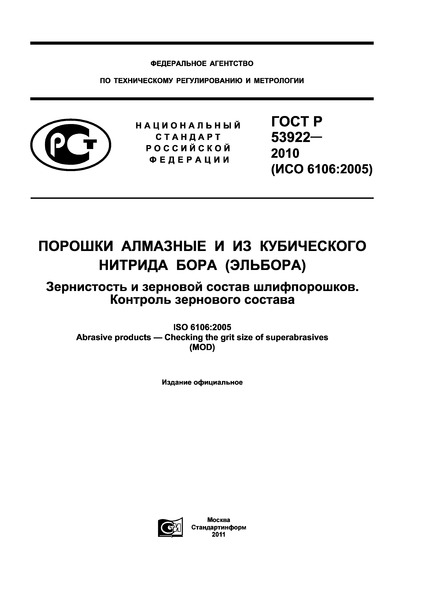 ФЕДЕРАЛЬНОЕ АГЕНТСТВО

ПО ТЕХНИЧЕСКОМУ РЕГУЛИРОВАНИЮ И МЕТРОЛОГИИ

НАЦИОНАЛЬНЫЙ СТАНДАРТ РОССИЙСКОЙ ФЕДЕРАЦИИ

ГОСТ Р 53922— 2010 (ИСО 6106:2005)

ПОРОШКИ АЛМАЗНЫЕ И ИЗ КУБИЧЕСКОГО НИТРИДА БОРА (ЭЛЬБОРА)

Зернистость и зерновой состав шлифпорошков. Контроль зернового состава

ISO 6106:2005
Abrasive products — Checking the grit size of superabrasives
(MOD)

Издание официальное

Москва
Стандартинформ
2011